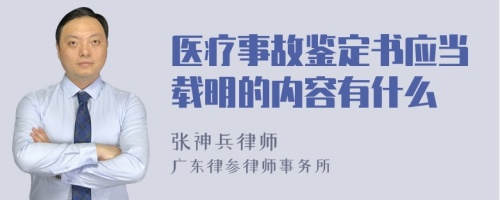 医疗事故鉴定书应当载明的内容有什么

张神兵律师

广东律参律师事务所